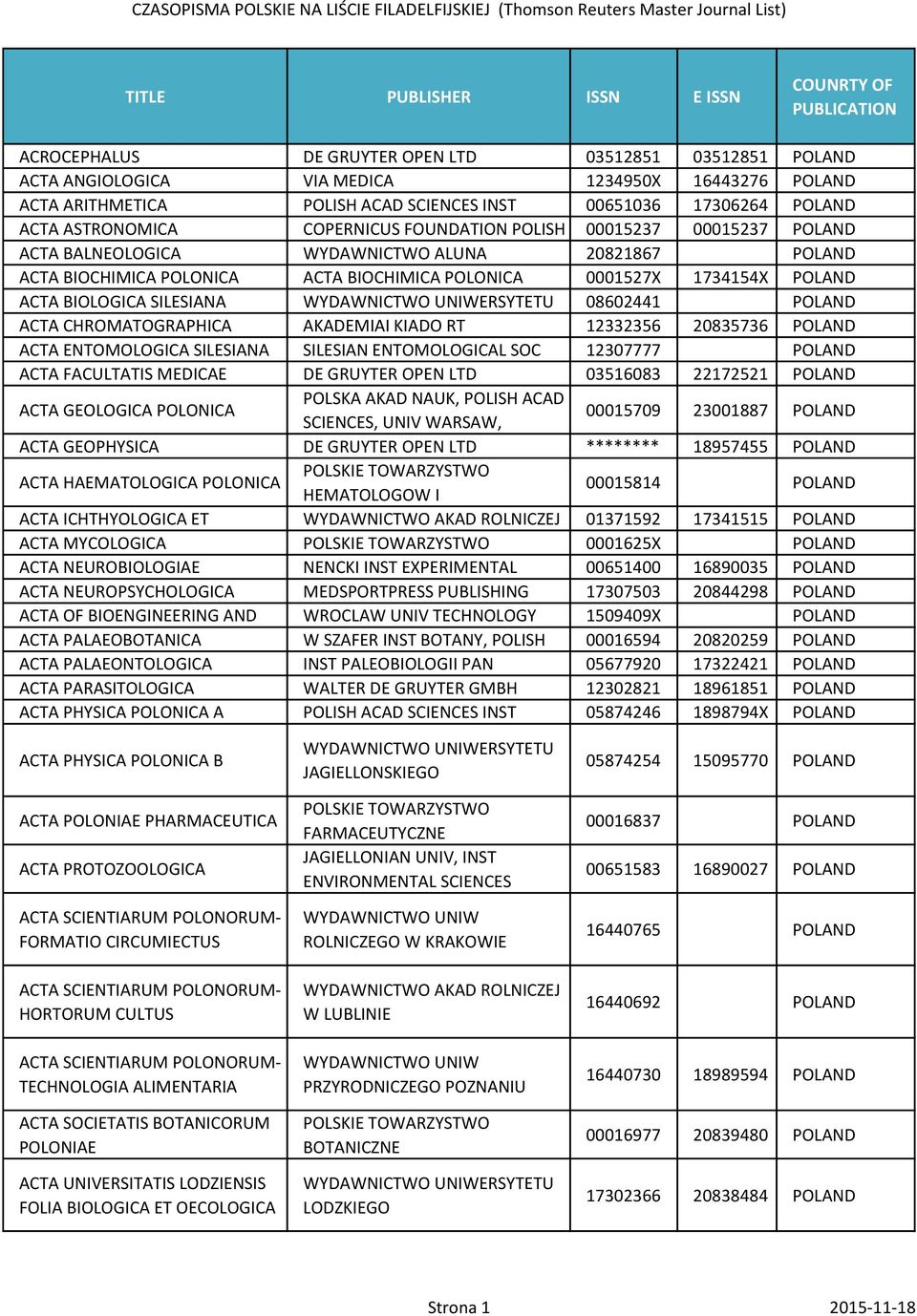 CZASOPISMA POLSKIE NA LIŚCIE FILADELFIJSKIEJ (Thomson Reuters Master Journal List)

| TITLE | PUBLISHER | ISSN | E ISSN | COUNRTY OF PUBLICATION |
|---|---|---|---|---|
| ACROCEPHALUS | DE GRUYTER OPEN LTD | 03512851 | 03512851 | POLAND |
| ACTA ANGIOLOGICA | VIA MEDICA | 1234950X | 16443276 | POLAND |
| ACTA ARITHMETICA | POLISH ACAD SCIENCES INST | 00651036 | 17306264 | POLAND |
| ACTA ASTRONOMICA | COPERNICUS FOUNDATION POLISH | 00015237 | 00015237 | POLAND |
| ACTA BALNEOLOGICA | WYDAWNICTWO ALUNA | 20821867 | | POLAND |
| ACTA BIOCHIMICA POLONICA | ACTA BIOCHIMICA POLONICA | 0001527X | 1734154X | POLAND |
| ACTA BIOLOGICA SILESIANA | WYDAWNICTWO UNIWERSYTETU | 08602441 | | POLAND |
| ACTA CHROMATOGRAPHICA | AKADEMIAI KIADO RT | 12332356 | 20835736 | POLAND |
| ACTA ENTOMOLOGICA SILESIANA | SILESIAN ENTOMOLOGICAL SOC | 12307777 | | POLAND |
| ACTA FACULTATIS MEDICAE | DE GRUYTER OPEN LTD | 03516083 | 22172521 | POLAND |
| ACTA GEOLOGICA POLONICA | POLSKA AKAD NAUK, POLISH ACAD SCIENCES, UNIV WARSAW, | 00015709 | 23001887 | POLAND |
| ACTA GEOPHYSICA | DE GRUYTER OPEN LTD | ******** | 18957455 | POLAND |
| ACTA HAEMATOLOGICA POLONICA | POLSKIE TOWARZYSTWO HEMATOLOGOW I | 00015814 | | POLAND |
| ACTA ICHTHYOLOGICA ET | WYDAWNICTWO AKAD ROLNICZEJ | 01371592 | 17341515 | POLAND |
| ACTA MYCOLOGICA | POLSKIE TOWARZYSTWO | 0001625X | | POLAND |
| ACTA NEUROBIOLOGIAE | NENCKI INST EXPERIMENTAL | 00651400 | 16890035 | POLAND |
| ACTA NEUROPSYCHOLOGICA | MEDSPORTPRESS PUBLISHING | 17307503 | 20844298 | POLAND |
| ACTA OF BIOENGINEERING AND | WROCLAW UNIV TECHNOLOGY | 1509409X | | POLAND |
| ACTA PALAEOBOTANICA | W SZAFER INST BOTANY, POLISH | 00016594 | 20820259 | POLAND |
| ACTA PALAEONTOLOGICA | INST PALEOBIOLOGII PAN | 05677920 | 17322421 | POLAND |
| ACTA PARASITOLOGICA | WALTER DE GRUYTER GMBH | 12302821 | 18961851 | POLAND |
| ACTA PHYSICA POLONICA A | POLISH ACAD SCIENCES INST | 05874246 | 1898794X | POLAND |
| ACTA PHYSICA POLONICA B | WYDAWNICTWO UNIWERSYTETU JAGIELLONSKIEGO | 05874254 | 15095770 | POLAND |
| ACTA POLONIAE PHARMACEUTICA | POLSKIE TOWARZYSTWO FARMACEUTYCZNE | 00016837 | | POLAND |
| ACTA PROTOZOOLOGICA | JAGIELLONIAN UNIV, INST ENVIRONMENTAL SCIENCES | 00651583 | 16890027 | POLAND |
| ACTA SCIENTIARUM POLONORUM-FORMATIO CIRCUMIECTUS | WYDAWNICTWO UNIW ROLNICZEGO W KRAKOWIE | 16440765 | | POLAND |
| ACTA SCIENTIARUM POLONORUM-HORTORUM CULTUS | WYDAWNICTWO AKAD ROLNICZEJ W LUBLINIE | 16440692 | | POLAND |
| ACTA SCIENTIARUM POLONORUM-TECHNOLOGIA ALIMENTARIA | WYDAWNICTWO UNIW PRZYRODNICZEGO POZNANIU | 16440730 | 18989594 | POLAND |
| ACTA SOCIETATIS BOTANICORUM POLONIAE | POLSKIE TOWARZYSTWO BOTANICZNE | 00016977 | 20839480 | POLAND |
| ACTA UNIVERSITATIS LODZIENSIS FOLIA BIOLOGICA ET OECOLOGICA | WYDAWNICTWO UNIWERSYTETU LODZKIEGO | 17302366 | 20838484 | POLAND |

Strona 1 2015-11-18